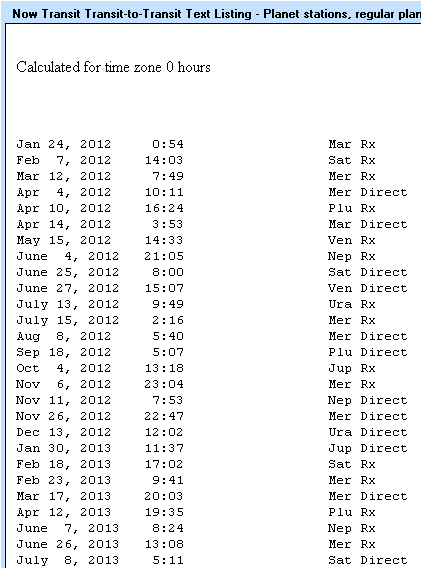 Now Transit Transit-to-Transit Text Listing - Planet stations, regular plan

Calculated for time zone 0 hours

| | | |
|---|---|---|
| Jan 24, 2012 | 0:54 | Mar Rx |
| Feb 7, 2012 | 14:03 | Sat Rx |
| Mar 12, 2012 | 7:49 | Mer Rx |
| Apr 4, 2012 | 10:11 | Mer Direct |
| Apr 10, 2012 | 16:24 | Plu Rx |
| Apr 14, 2012 | 3:53 | Mar Direct |
| May 15, 2012 | 14:33 | Ven Rx |
| June 4, 2012 | 21:05 | Nep Rx |
| June 25, 2012 | 8:00 | Sat Direct |
| June 27, 2012 | 15:07 | Ven Direct |
| July 13, 2012 | 9:49 | Ura Rx |
| July 15, 2012 | 2:16 | Mer Rx |
| Aug 8, 2012 | 5:40 | Mer Direct |
| Sep 18, 2012 | 5:07 | Plu Direct |
| Oct 4, 2012 | 13:18 | Jup Rx |
| Nov 6, 2012 | 23:04 | Mer Rx |
| Nov 11, 2012 | 7:53 | Nep Direct |
| Nov 26, 2012 | 22:47 | Mer Direct |
| Dec 13, 2012 | 12:02 | Ura Direct |
| Jan 30, 2013 | 11:37 | Jup Direct |
| Feb 18, 2013 | 17:02 | Sat Rx |
| Feb 23, 2013 | 9:41 | Mer Rx |
| Mar 17, 2013 | 20:03 | Mer Direct |
| Apr 12, 2013 | 19:35 | Plu Rx |
| June 7, 2013 | 8:24 | Nep Rx |
| June 26, 2013 | 13:08 | Mer Rx |
| July 8, 2013 | 5:11 | Sat Direct |